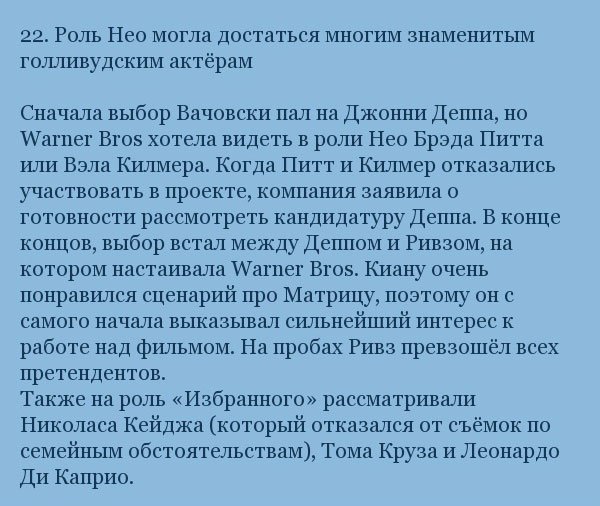 22. Роль Нео могла достаться многим знаменитым голливудским актёрам

Сначала выбор Вачовски пал на Джонни Деппа, но Warner Bros хотела видеть в роли Нео Брэда Питта или Вэла Килмера. Когда Питт и Килмер отказались участвовать в проекте, компания заявила о готовности рассмотреть кандидатуру Деппа. В конце концов, выбор встал между Деппом и Ривзом, на котором настаивала Warner Bros. Киану очень понравился сценарий про Матрицу, поэтому он с самого начала выказывал сильнейший интерес к работе над фильмом. На пробах Ривз превзошёл всех претендентов.
Также на роль «Избранного» рассматривали Николаса Кейджа (который отказался от съёмок по семейным обстоятельствам), Тома Круза и Леонардо Ди Каприо.